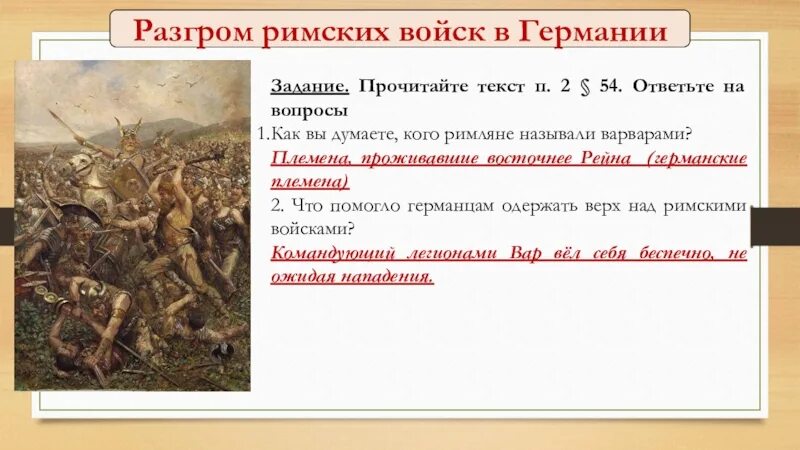 Разгром римских войск в Германии

Задание. Прочитайте текст п. 2 § 54. Ответьте на вопросы

1.Как вы думаете, кого римляне называли варварами?

Племена, проживавшие восточнее Рейна (германские племена)

2. Что помогло германцам одержать верх над римскими войсками?

Командующий легионами Вар вёл себя беспечно, не ожидая нападения.